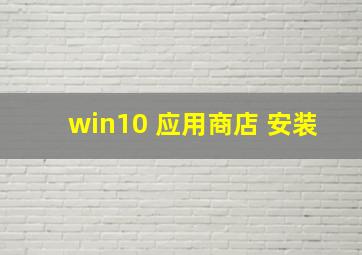 win10 应用商店 安装